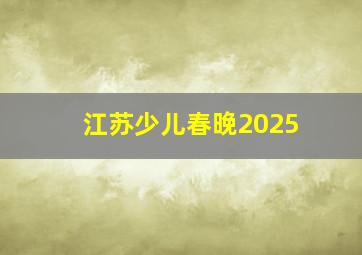 江苏少儿春晚2025